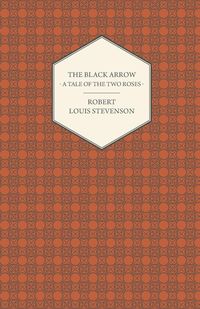 THE BLACK ARROW
- A TALE OF THE TWO ROSES -

ROBERT
LOUIS STEVENSON